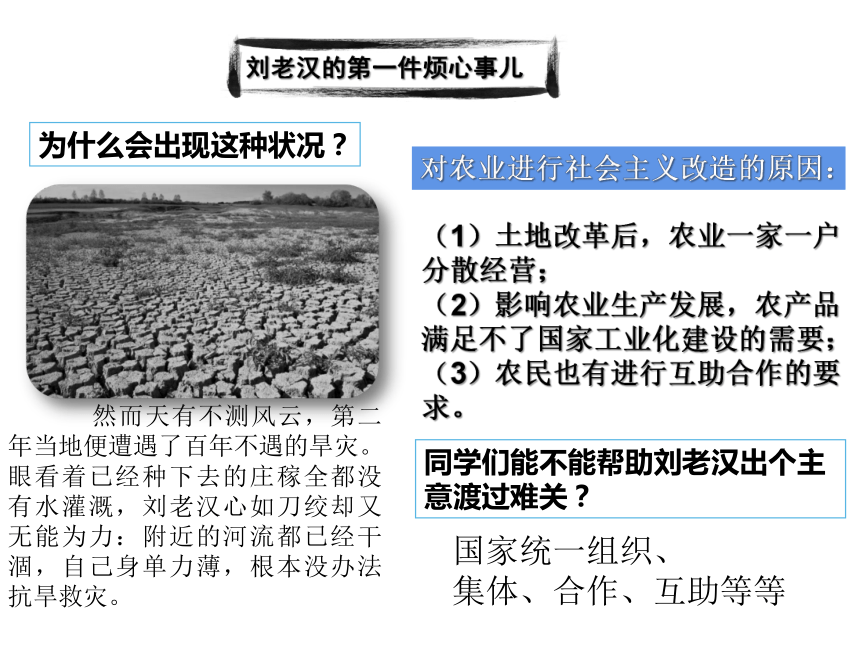 刘老汉的第一件烦心事儿

为什么会出现这种状况？

然而天有不测风云，第二年当地便遭遇了百年不遇的旱灾。眼看着已经种下去的庄稼全都没有水灌溉，刘老汉心如刀绞却又无能为力：附近的河流都已经干涸，自己身单力薄，根本没办法抗旱救灾。

对农业进行社会主义改造的原因：

（1）土地改革后，农业一家一户分散经营；
（2）影响农业生产发展，农产品满足不了国家工业化建设的需要；
（3）农民也有进行互助合作的要求。

同学们能不能帮助刘老汉出个主意渡过难关？

国家统一组织、
集体、合作、互助等等